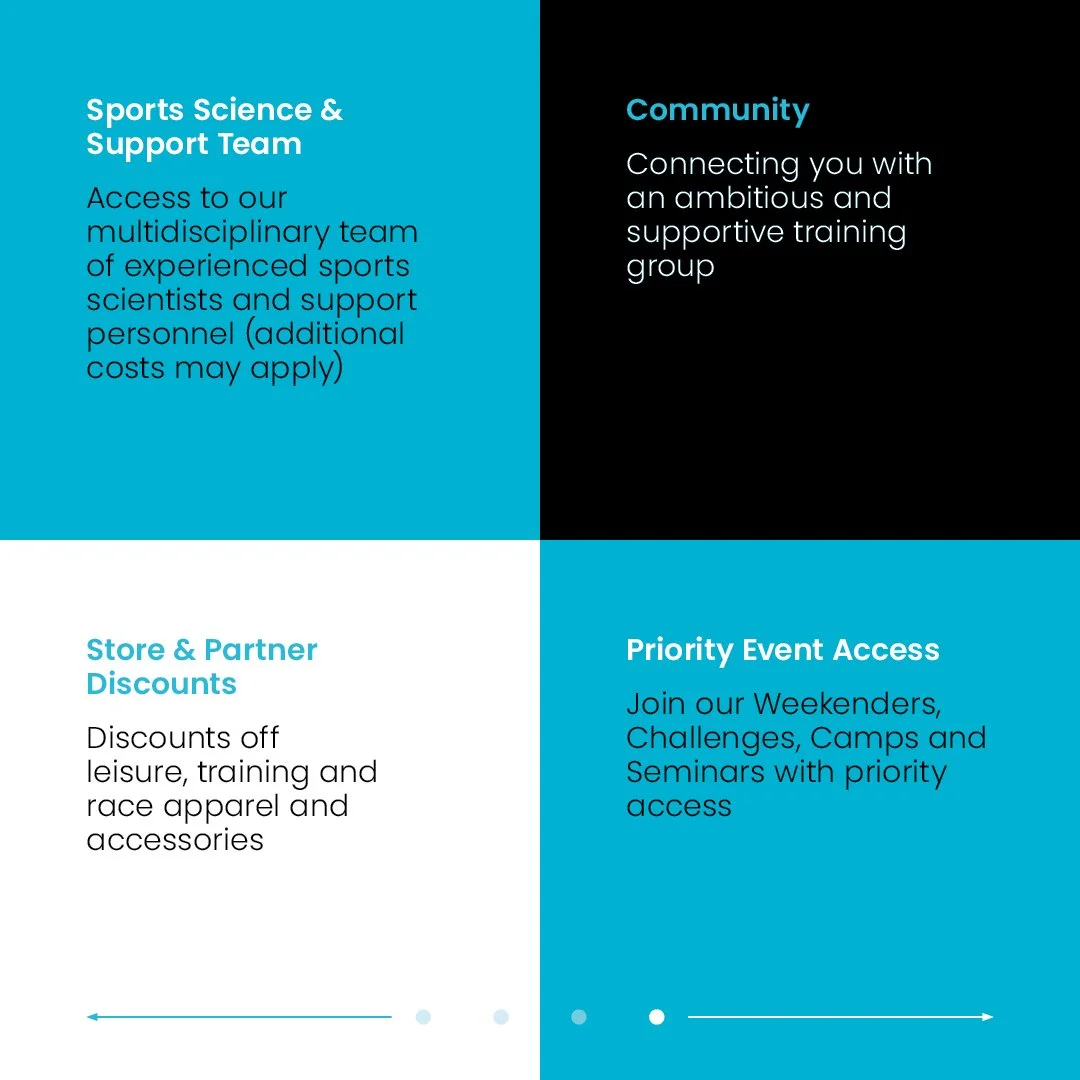 Sports Science & Support Team

Access to our multidisciplinary team of experienced sports scientists and support personnel (additional costs may apply)

Community

Connecting you with an ambitious and supportive training group

Store & Partner Discounts

Discounts off leisure, training and race apparel and accessories

Priority Event Access

Join our Weekenders, Challenges, Camps and Seminars with priority access